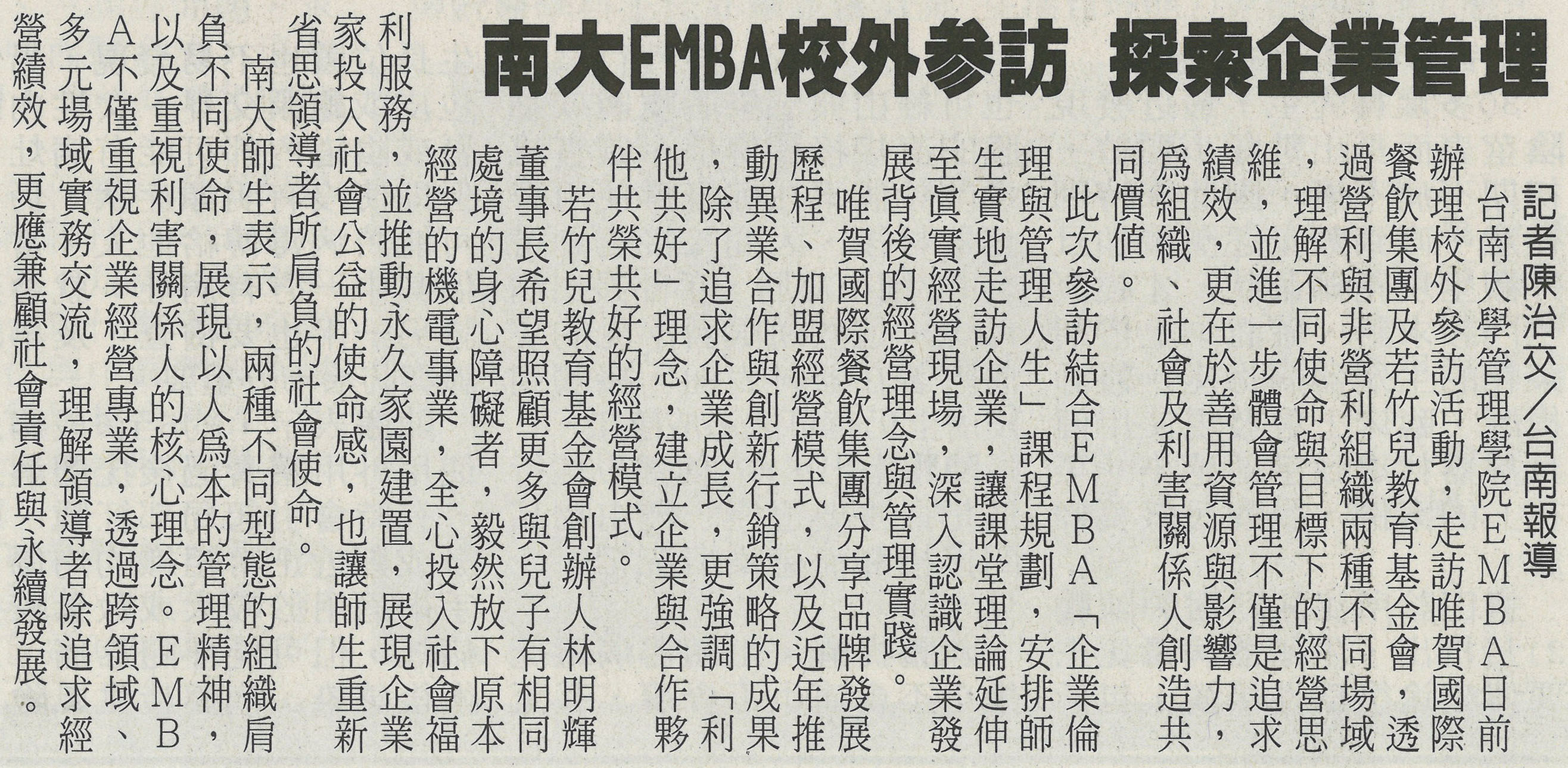 南大EMBA校外參訪 探索企業管理

記者陳治交／台南報導

台南大學管理學院EMBA日前辦理校外參訪活動，走訪唯賀國際餐飲集團及若竹兒教育基金會，透過營利與非營利組織兩種不同場域，理解不同使命與目標下的經營思維，並進一步體會管理不僅是追求績效，更在於善用資源與影響力，為組織、社會及利害關係人創造共同價值。

此次參訪結合EMBA「企業倫理與管理人生」課程規劃，安排師生實地走訪企業，讓課堂理論延伸至真實經營現場，深入認識企業發展背後的經營理念與管理實踐。

唯賀國際餐飲集團分享品牌發展歷程、加盟經營模式，以及近年推動異業合作與創新行銷策略的成果，除了追求企業成長，更強調「利他共好」理念，建立企業與合作夥伴共榮共好的經營模式。

若竹兒教育基金會創辦人林明輝董事長希望照顧更多與兒子有相同處境的身心障礙者，毅然放下原本經營的機電事業，全心投入社會福利服務，並推動永久家園建置，展現企業家投入社會公益的使命感，也讓師生重新省思領導者所肩負的社會使命。

南大師生表示，兩種不同型態的組織肩負不同使命，展現以人為本的管理精神，以及重視利害關係人的核心理念。EMBA不僅重視企業經營專業，透過跨領域、多元場域實務交流，理解領導者除追求經營績效，更應兼顧社會責任與永續發展。